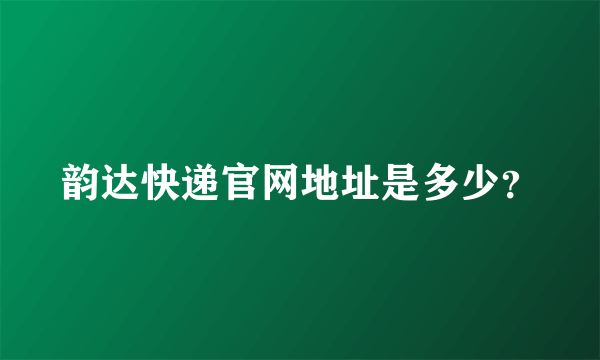 韵达快递官网地址是多少?